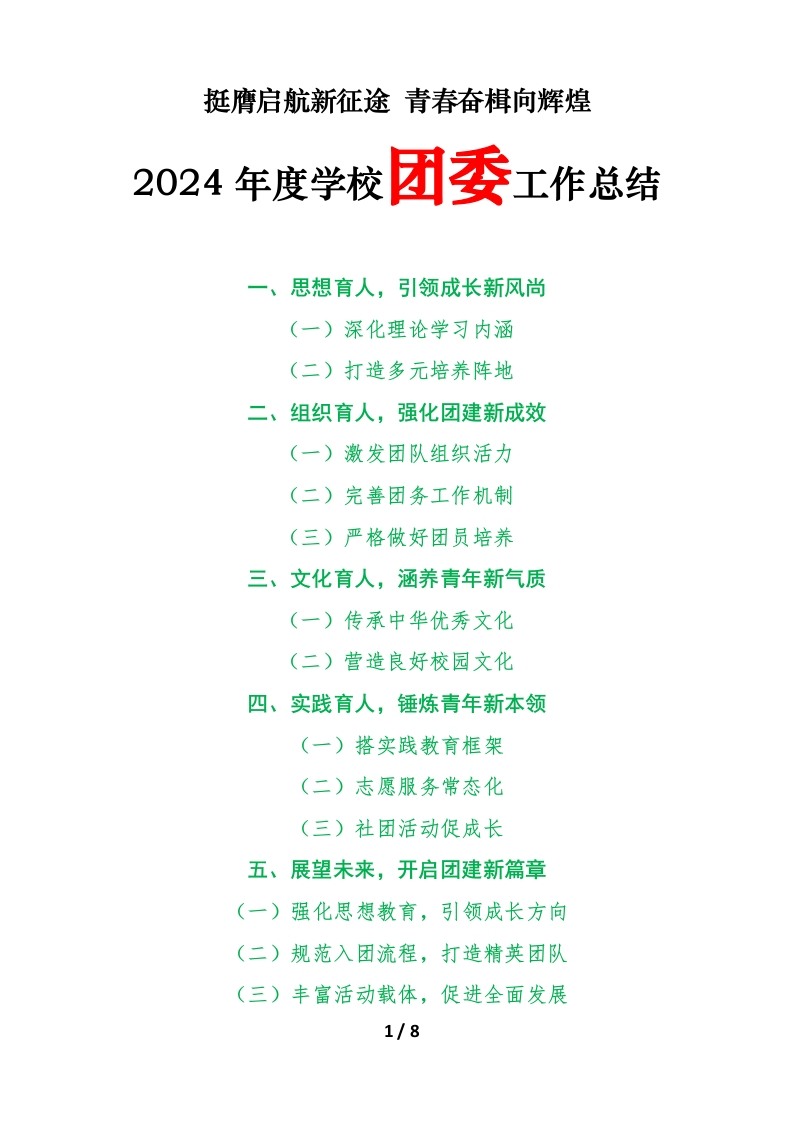 挺膺启航新征途 青春奋楫向辉煌

2024年度学校团委工作总结

一、思想育人，引领成长新风尚

（一）深化理论学习内涵

（二）打造多元培养阵地

二、组织育人，强化团建新成效

（一）激发团队组织活力

（二）完善团务工作机制

（三）严格做好团员培养

三、文化育人，涵养青年新气质

（一）传承中华优秀文化

（二）营造良好校园文化

四、实践育人，锤炼青年新本领

（一）搭实践教育框架

（二）志愿服务常态化

（三）社团活动促成长

五、展望未来，开启团建新篇章

（一）强化思想教育，引领成长方向

（二）规范入团流程，打造精英团队

（三）丰富活动载体，促进全面发展

1 / 8